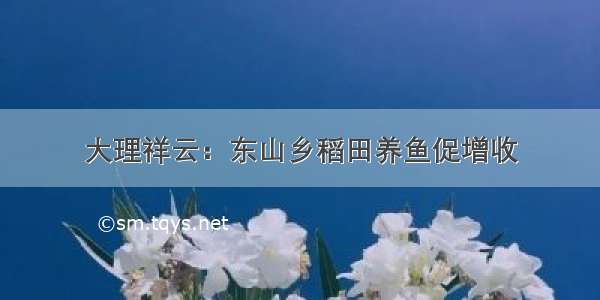 大理祥云：东山乡稻田养鱼促增收

©sm.tqys.net